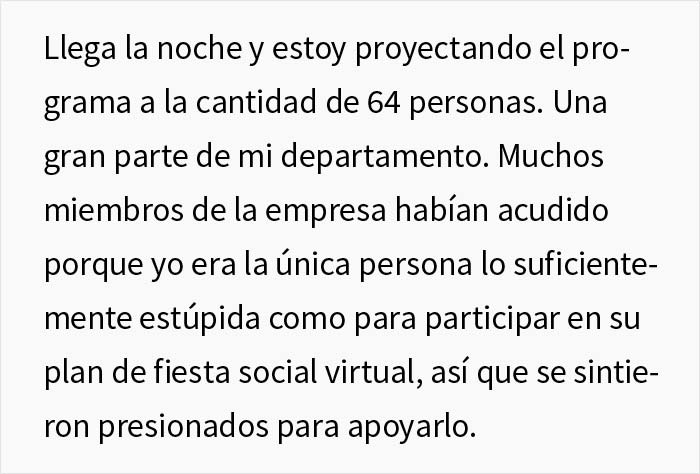 Llega la noche y estoy proyectando el programa a la cantidad de 64 personas. Una gran parte de mi departamento. Muchos miembros de la empresa habían acudido porque yo era la única persona lo suficientemente estúpida como para participar en su plan de fiesta social virtual, así que se sintieron presionados para apoyarlo.